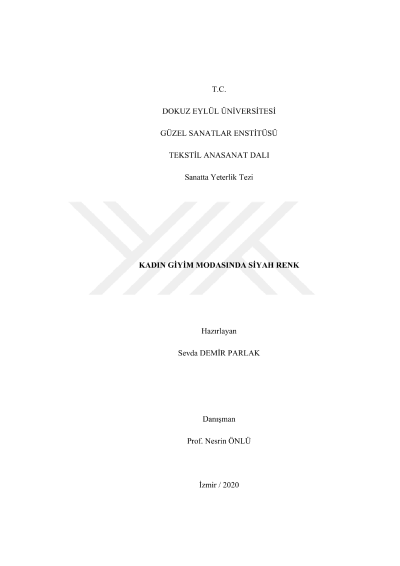 T.C.

DOKUZ EYLÜL ÜNİVERSİTESİ

GÜZEL SANATLAR ENSTİTÜSÜ

TEKSTİL ANASANAT DALI

Sanatta Yeterlik Tezi

KADIN GİYİM MODASINDA SİYAH RENK

Hazırlayan

Sevda DEMİR PARLAK

Danışman

Prof. Nesrin ÖNLÜ

İzmir / 2020